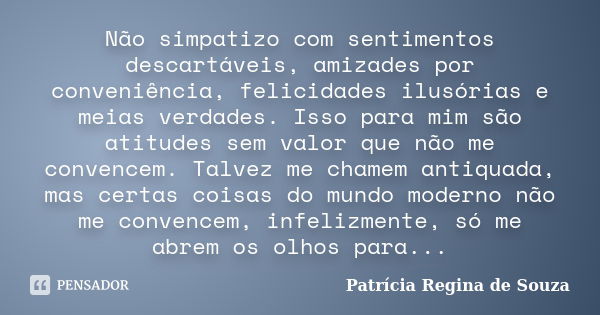 Não simpatizo com sentimentos descartáveis, amizades por conveniência, felicidades ilusórias e meias verdades. Isso para mim são atitudes sem valor que não me convencem. Talvez me chamem antiquada, mas certas coisas do mundo moderno não me convencem, infelizmente, só me abrem os olhos para...

PENSADOR

Patrícia Regina de Souza